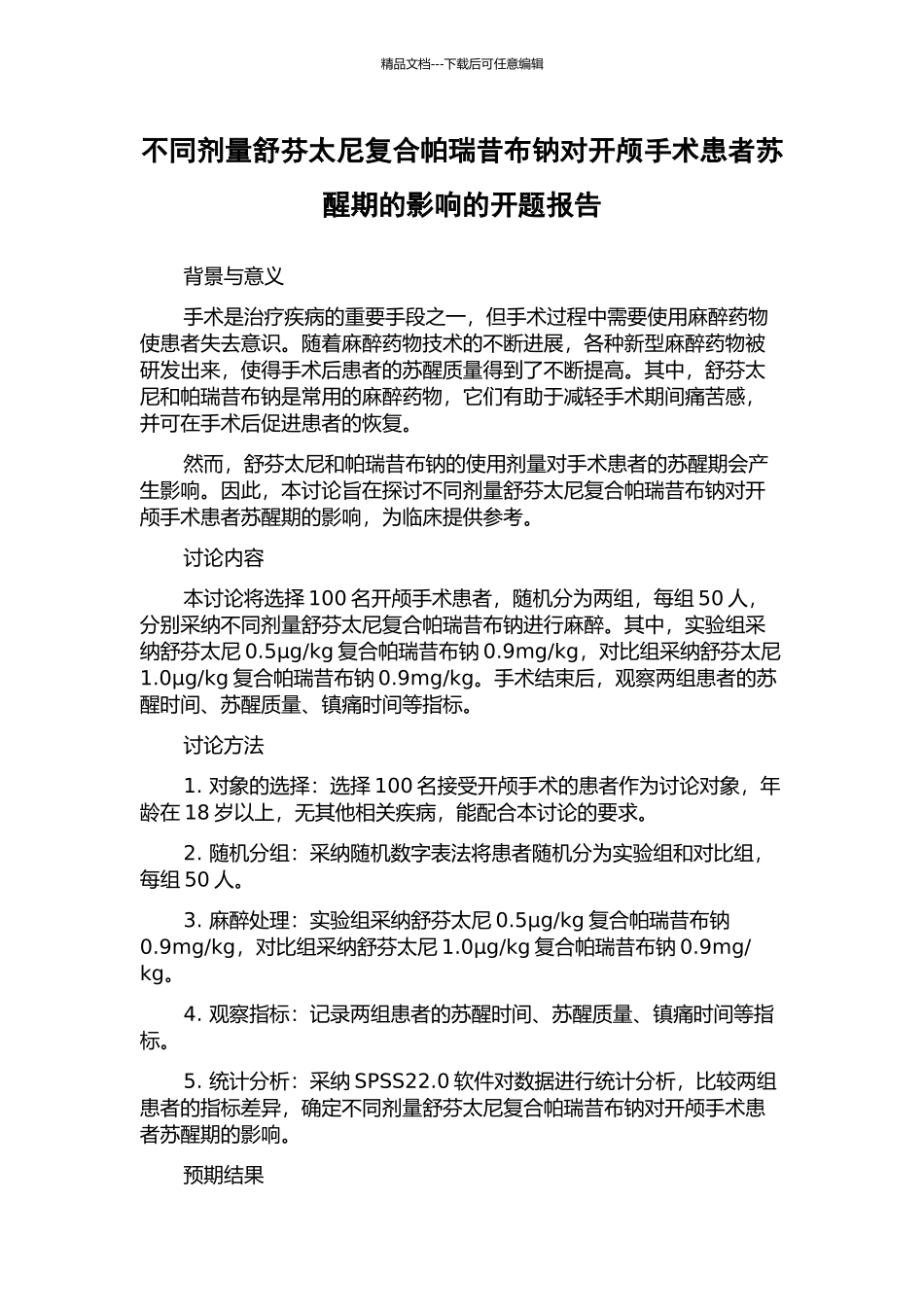 精品文档---下载后可任意编辑

不同剂量舒芬太尼复合帕瑞昔布钠对开颅手术患者苏醒期的影响的开题报告

背景与意义

手术是治疗疾病的重要手段之一，但手术过程中需要使用麻醉药物使患者失去意识。随着麻醉药物技术的不断进展，各种新型麻醉药物被研发出来，使得手术后患者的苏醒质量得到了不断提高。其中，舒芬太尼和帕瑞昔布钠是常用的麻醉药物，它们有助于减轻手术期间痛苦感，并可在手术后促进患者的恢复。

然而，舒芬太尼和帕瑞昔布钠的使用剂量对手术患者的苏醒期会产生影响。因此，本讨论旨在探讨不同剂量舒芬太尼复合帕瑞昔布钠对开颅手术患者苏醒期的影响，为临床提供参考。

讨论内容

本讨论将选择 100 名开颅手术患者，随机分为两组，每组 50 人，分别采纳不同剂量舒芬太尼复合帕瑞昔布钠进行麻醉。其中，实验组采纳舒芬太尼 0.5μg/kg 复合帕瑞昔布钠 0.9mg/kg，对比组采纳舒芬太尼 1.0μg/kg 复合帕瑞昔布钠 0.9mg/kg。手术结束后，观察两组患者的苏醒时间、苏醒质量、镇痛时间等指标。

讨论方法

1. 对象的选择：选择 100 名接受开颅手术的患者作为讨论对象，年龄在 18 岁以上，无其他相关疾病，能配合本讨论的要求。

2. 随机分组：采纳随机数字表法将患者随机分为实验组和对比组，每组 50 人。

3. 麻醉处理：实验组采纳舒芬太尼 0.5μg/kg 复合帕瑞昔布钠 0.9mg/kg，对比组采纳舒芬太尼 1.0μg/kg 复合帕瑞昔布钠 0.9mg/kg。

4. 观察指标：记录两组患者的苏醒时间、苏醒质量、镇痛时间等指标。

5. 统计分析：采纳 SPSS22.0 软件对数据进行统计分析，比较两组患者的指标差异，确定不同剂量舒芬太尼复合帕瑞昔布钠对开颅手术患者苏醒期的影响。

预期结果